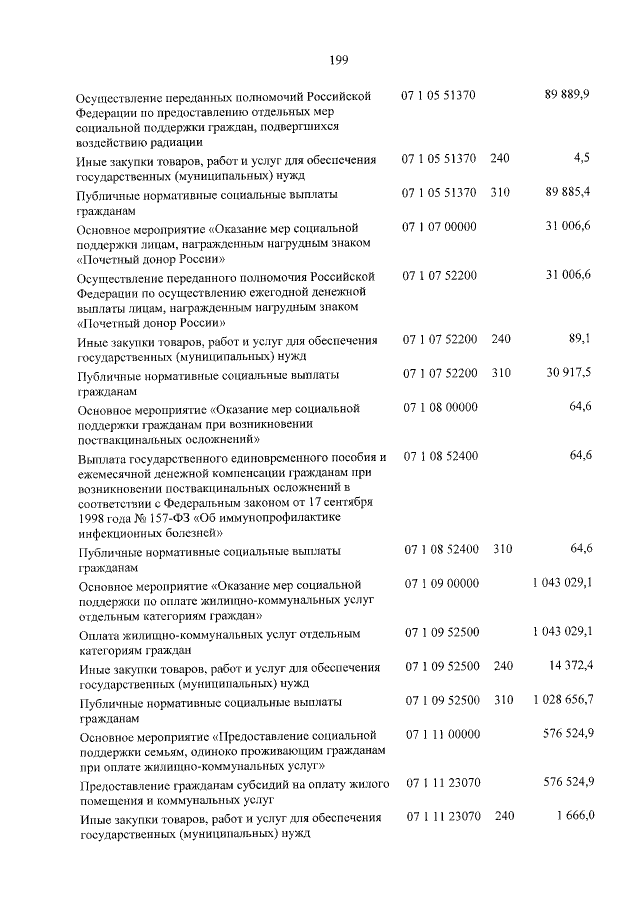 199

| | | | |
|---|---|---|---|
| Осуществление переданных полномочий Российской Федерации по предоставлению отдельных мер социальной поддержки граждан, подвергшихся воздействию радиации | 07 1 05 51370 | | 89 889,9 |
| Иные закупки товаров, работ и услуг для обеспечения государственных (муниципальных) нужд | 07 1 05 51370 | 240 | 4,5 |
| Публичные нормативные социальные выплаты гражданам | 07 1 05 51370 | 310 | 89 885,4 |
| Основное мероприятие «Оказание мер социальной поддержки лицам, награжденным нагрудным знаком «Почетный донор России» | 07 1 07 00000 | | 31 006,6 |
| Осуществление переданного полномочия Российской Федерации по осуществлению ежегодной денежной выплаты лицам, награжденным нагрудным знаком «Почетный донор России» | 07 1 07 52200 | | 31 006,6 |
| Иные закупки товаров, работ и услуг для обеспечения государственных (муниципальных) нужд | 07 1 07 52200 | 240 | 89,1 |
| Публичные нормативные социальные выплаты гражданам | 07 1 07 52200 | 310 | 30 917,5 |
| Основное мероприятие «Оказание мер социальной поддержки гражданам при возникновении поствакцинальных осложнений» | 07 1 08 00000 | | 64,6 |
| Выплата государственного единовременного пособия и ежемесячной денежной компенсации гражданам при возникновении поствакцинальных осложнений в соответствии с Федеральным законом от 17 сентября 1998 года № 157-ФЗ «Об иммунопрофилактике инфекционных болезней» | 07 1 08 52400 | | 64,6 |
| Публичные нормативные социальные выплаты гражданам | 07 1 08 52400 | 310 | 64,6 |
| Основное мероприятие «Оказание мер социальной поддержки по оплате жилищно-коммунальных услуг отдельным категориям граждан» | 07 1 09 00000 | | 1 043 029,1 |
| Оплата жилищно-коммунальных услуг отдельным категориям граждан | 07 1 09 52500 | | 1 043 029,1 |
| Иные закупки товаров, работ и услуг для обеспечения государственных (муниципальных) нужд | 07 1 09 52500 | 240 | 14 372,4 |
| Публичные нормативные социальные выплаты гражданам | 07 1 09 52500 | 310 | 1 028 656,7 |
| Основное мероприятие «Предоставление социальной поддержки семьям, одиноко проживающим гражданам при оплате жилищно-коммунальных услуг» | 07 1 11 00000 | | 576 524,9 |
| Предоставление гражданам субсидий на оплату жилого помещения и коммунальных услуг | 07 1 11 23070 | | 576 524,9 |
| Иные закупки товаров, работ и услуг для обеспечения государственных (муниципальных) нужд | 07 1 11 23070 | 240 | 1 666,0 |